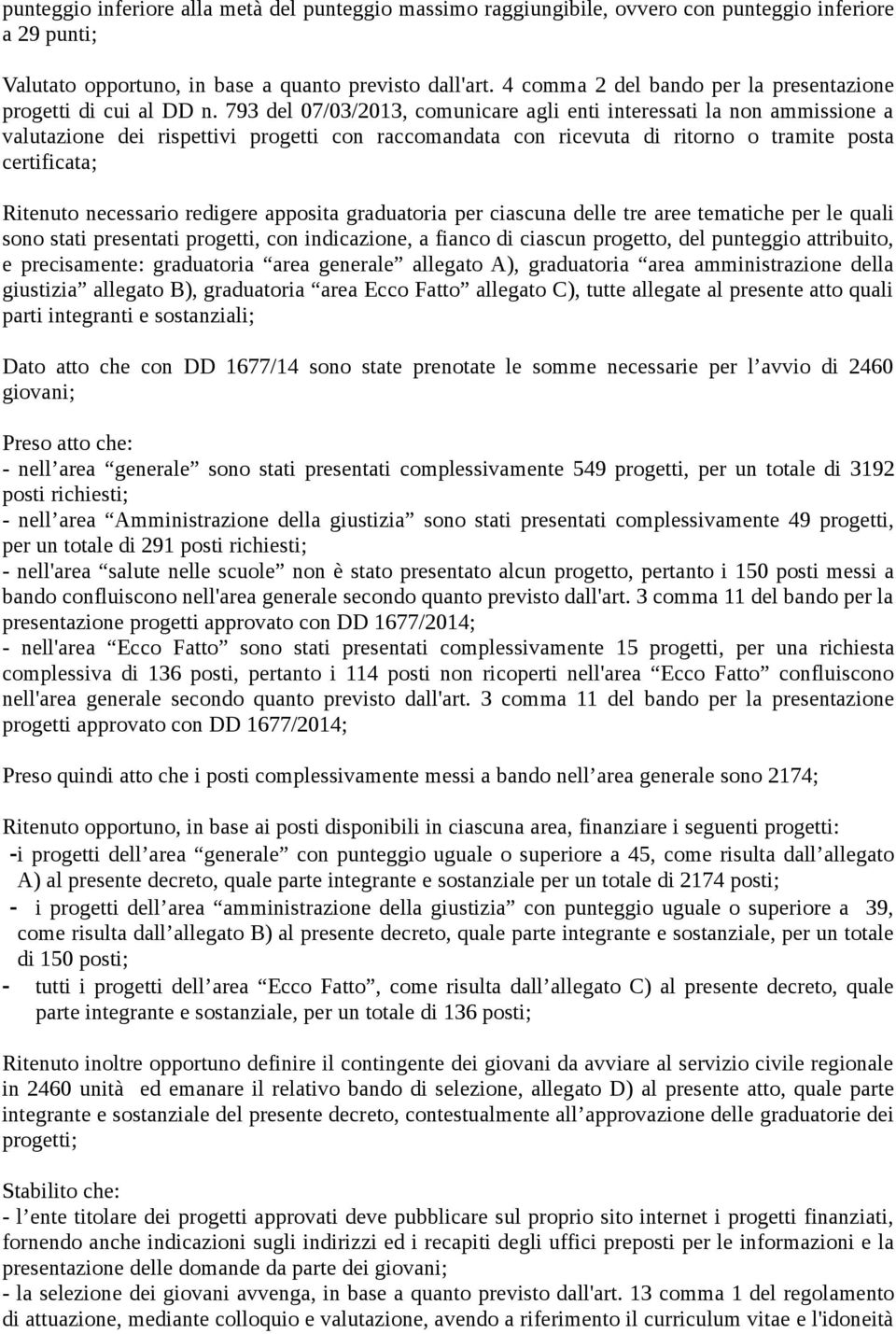 punteggio inferiore alla metà del punteggio massimo raggiungibile, ovvero con punteggio inferiore a 29 punti;

Valutato opportuno, in base a quanto previsto dall'art. 4 comma 2 del bando per la presentazione progetti di cui al DD n. 793 del 07/03/2013, comunicare agli enti interessati la non ammissione a valutazione dei rispettivi progetti con raccomandata con ricevuta di ritorno o tramite posta certificata;

Ritenuto necessario redigere apposita graduatoria per ciascuna delle tre aree tematiche per le quali sono stati presentati progetti, con indicazione, a fianco di ciascun progetto, del punteggio attribuito, e precisamente: graduatoria “area generale” allegato A), graduatoria “area amministrazione della giustizia” allegato B), graduatoria “area Ecco Fatto” allegato C), tutte allegate al presente atto quali parti integranti e sostanziali;

Dato atto che con DD 1677/14 sono state prenotate le somme necessarie per l’avvio di 2460 giovani;

Preso atto che:
- nell’area “generale” sono stati presentati complessivamente 549 progetti, per un totale di 3192 posti richiesti;
- nell’area “Amministrazione della giustizia” sono stati presentati complessivamente 49 progetti, per un totale di 291 posti richiesti;
- nell'area “salute nelle scuole” non è stato presentato alcun progetto, pertanto i 150 posti messi a bando confluiscono nell'area generale secondo quanto previsto dall'art. 3 comma 11 del bando per la presentazione progetti approvato con DD 1677/2014;
- nell'area “Ecco Fatto” sono stati presentati complessivamente 15 progetti, per una richiesta complessiva di 136 posti, pertanto i 114 posti non ricoperti nell'area “Ecco Fatto” confluiscono nell'area generale secondo quanto previsto dall'art. 3 comma 11 del bando per la presentazione progetti approvato con DD 1677/2014;

Preso quindi atto che i posti complessivamente messi a bando nell’area generale sono 2174;

Ritenuto opportuno, in base ai posti disponibili in ciascuna area, finanziare i seguenti progetti:
-i progetti dell’area “generale” con punteggio uguale o superiore a 45, come risulta dall’allegato A) al presente decreto, quale parte integrante e sostanziale per un totale di 2174 posti;
- i progetti dell’area “amministrazione della giustizia” con punteggio uguale o superiore a 39, come risulta dall’allegato B) al presente decreto, quale parte integrante e sostanziale, per un totale di 150 posti;
- tutti i progetti dell’area “Ecco Fatto”, come risulta dall’allegato C) al presente decreto, quale parte integrante e sostanziale, per un totale di 136 posti;

Ritenuto inoltre opportuno definire il contingente dei giovani da avviare al servizio civile regionale in 2460 unità ed emanare il relativo bando di selezione, allegato D) al presente atto, quale parte integrante e sostanziale del presente decreto, contestualmente all’approvazione delle graduatorie dei progetti;

Stabilito che:
- l’ente titolare dei progetti approvati deve pubblicare sul proprio sito internet i progetti finanziati, fornendo anche indicazioni sugli indirizzi ed i recapiti degli uffici preposti per le informazioni e la presentazione delle domande da parte dei giovani;
- la selezione dei giovani avvenga, in base a quanto previsto dall'art. 13 comma 1 del regolamento di attuazione, mediante colloquio e valutazione, avendo a riferimento il curriculum vitae e l'idoneità